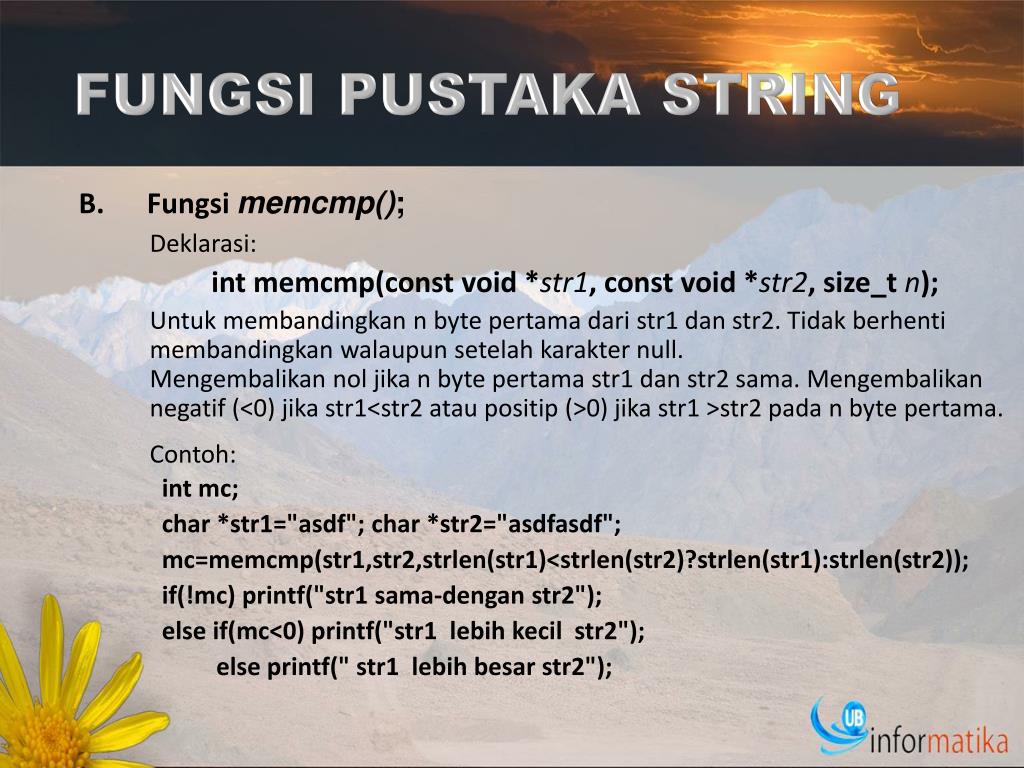 FUNGSI PUSTAKA STRING

B. Fungsi memcmp();

Deklarasi:

int memcmp(const void *str1, const void *str2, size_t n);

Untuk membandingkan n byte pertama dari str1 dan str2. Tidak berhenti membandingkan walaupun setelah karakter null.
Mengembalikan nol jika n byte pertama str1 dan str2 sama. Mengembalikan negatif (<0) jika str1<str2 atau positip (>0) jika str1 >str2 pada n byte pertama.

Contoh:
int mc;
char *str1="asdf"; char *str2="asdfasdf";
mc=memcmp(str1,str2,strlen(str1)<strlen(str2)?strlen(str1):strlen(str2));
if(!mc) printf("str1 sama-dengan str2");
else if(mc<0) printf("str1 lebih kecil str2");
else printf(" str1 lebih besar str2");

UB informatika